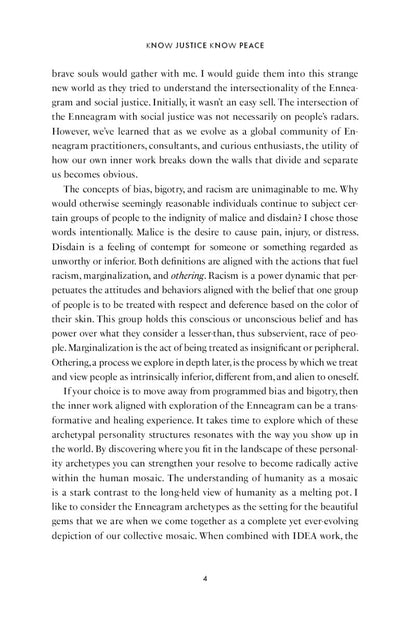 KNOW JUSTICE KNOW PEACE

brave souls would gather with me. I would guide them into this strange new world as they tried to understand the intersectionality of the Enneagram and social justice. Initially, it wasn't an easy sell. The intersection of the Enneagram with social justice was not necessarily on people's radars. However, we've learned that as we evolve as a global community of Enneagram practitioners, consultants, and curious enthusiasts, the utility of how our own inner work breaks down the walls that divide and separate us becomes obvious.

The concepts of bias, bigotry, and racism are unimaginable to me. Why would otherwise seemingly reasonable individuals continue to subject certain groups of people to the indignity of malice and disdain? I chose those words intentionally. Malice is the desire to cause pain, injury, or distress. Disdain is a feeling of contempt for someone or something regarded as unworthy or inferior. Both definitions are aligned with the actions that fuel racism, marginalization, and othering. Racism is a power dynamic that perpetuates the attitudes and behaviors aligned with the belief that one group of people is to be treated with respect and deference based on the color of their skin. This group holds this conscious or unconscious belief and has power over what they consider a lesser-than, thus subservient, race of people. Marginalization is the act of being treated as insignificant or peripheral. Othering, a process we explore in depth later, is the process by which we treat and view people as intrinsically inferior, different from, and alien to oneself.

If your choice is to move away from programmed bias and bigotry, then the inner work aligned with exploration of the Enneagram can be a transformative and healing experience. It takes time to explore which of these archetypal personality structures resonates with the way you show up in the world. By discovering where you fit in the landscape of these personality archetypes you can strengthen your resolve to become radically active within the human mosaic. The understanding of humanity as a mosaic is a stark contrast to the long-held view of humanity as a melting pot. I like to consider the Enneagram archetypes as the setting for the beautiful gems that we are when we come together as a complete yet ever-evolving depiction of our collective mosaic. When combined with IDEA work, the

4